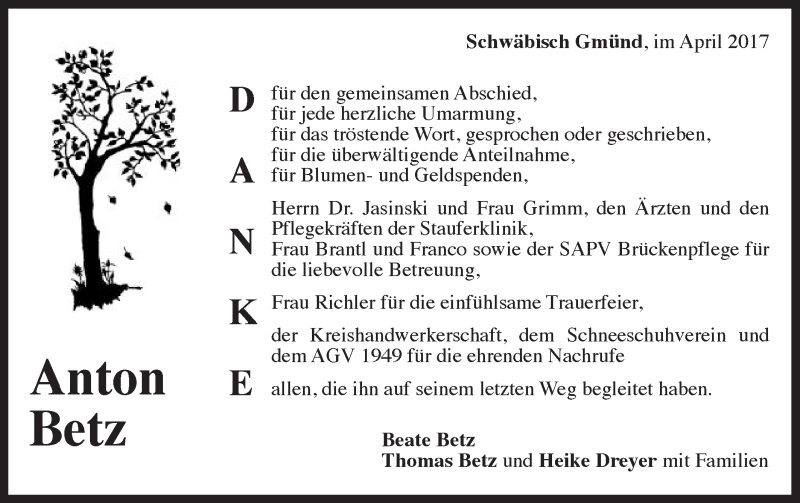 Schwäbisch Gmünd, im April 2017

D
A
N
K
E

für den gemeinsamen Abschied,
für jede herzliche Umarmung,
für das tröstende Wort, gesprochen oder geschrieben,
für die überwältigende Anteilnahme,
für Blumen- und Geldspenden,

Herrn Dr. Jasinski und Frau Grimm, den Ärzten und den Pflegekräften der Stauferklinik,
Frau Brantl und Franco sowie der SAPV Brückenpflege für die liebevolle Betreuung,

Frau Richler für die einfühlsame Trauerfeier,

der Kreishandwerkerschaft, dem Schneeschuhverein und dem AGV 1949 für die ehrenden Nachrufe

allen, die ihn auf seinem letzten Weg begleitet haben.

Anton Betz

Beate Betz
Thomas Betz und Heike Dreyer mit Familien